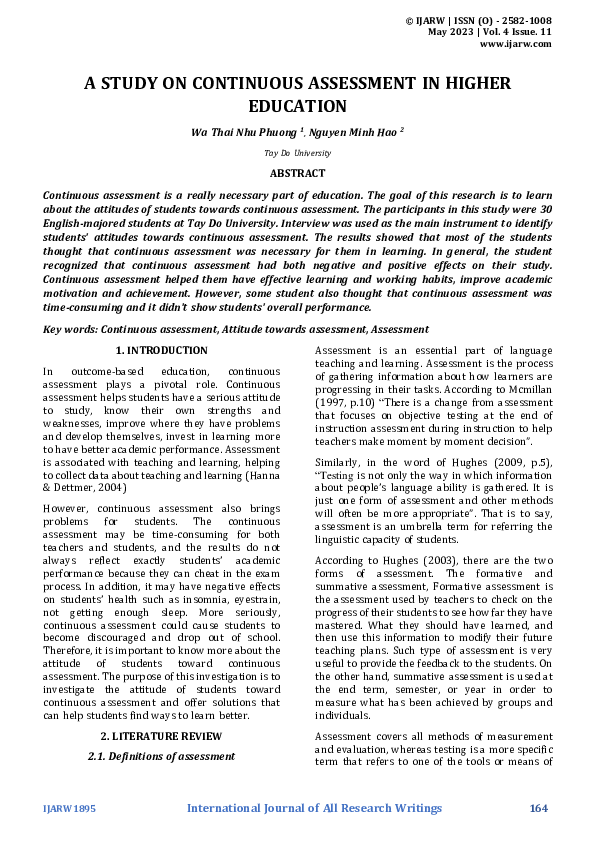 © IJARW | ISSN (O) - 2582-1008
May 2023 | Vol. 4 Issue. 11
www.ijarw.com

A STUDY ON CONTINUOUS ASSESSMENT IN HIGHER EDUCATION

Wa Thai Nhu Phuong $^1$, Nguyen Minh Hao $^2$

Tay Do University

ABSTRACT

Continuous assessment is a really necessary part of education. The goal of this research is to learn about the attitudes of students towards continuous assessment. The participants in this study were 30 English-majored students at Tay Do University. Interview was used as the main instrument to identify students' attitudes towards continuous assessment. The results showed that most of the students thought that continuous assessment was necessary for them in learning. In general, the student recognized that continuous assessment had both negative and positive effects on their study. Continuous assessment helped them have effective learning and working habits, improve academic motivation and achievement. However, some student also thought that continuous assessment was time-consuming and it didn't show students' overall performance.

Key words: Continuous assessment, Attitude towards assessment, Assessment

1. INTRODUCTION

In outcome-based education, continuous assessment plays a pivotal role. Continuous assessment helps students have a serious attitude to study, know their own strengths and weaknesses, improve where they have problems and develop themselves, invest in learning more to have better academic performance. Assessment is associated with teaching and learning, helping to collect data about teaching and learning (Hanna & Dettmer, 2004)

However, continuous assessment also brings problems for students. The continuous assessment may be time-consuming for both teachers and students, and the results do not always reflect exactly students' academic performance because they can cheat in the exam process. In addition, it may have negative effects on students' health such as insomnia, eyestrain, not getting enough sleep. More seriously, continuous assessment could cause students to become discouraged and drop out of school. Therefore, it is important to know more about the attitude of students toward continuous assessment. The purpose of this investigation is to investigate the attitude of students toward continuous assessment and offer solutions that can help students find ways to learn better.

2. LITERATURE REVIEW

2.1. Definitions of assessment

Assessment is an essential part of language teaching and learning. Assessment is the process of gathering information about how learners are progressing in their tasks. According to Mcmillan (1997, p.10) "There is a change from assessment that focuses on objective testing at the end of instruction assessment during instruction to help teachers make moment by moment decision".

Similarly, in the word of Hughes (2009, p.5), "Testing is not only the way in which information about people's language ability is gathered. It is just one form of assessment and other methods will often be more appropriate". That is to say, assessment is an umbrella term for referring the linguistic capacity of students.

According to Hughes (2003), there are the two forms of assessment. The formative and summative assessment, Formative assessment is the assessment used by teachers to check on the progress of their students to see how far they have mastered. What they should have learned, and then use this information to modify their future teaching plans. Such type of assessment is very useful to provide the feedback to the students. On the other hand, summative assessment is used at the end term, semester, or year in order to measure what has been achieved by groups and individuals.

Assessment covers all methods of measurement and evaluation, whereas testing is a more specific term that refers to one of the tools or means of

IJARW1895 International Journal of All Research Writings 164